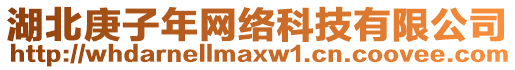 湖北庚子年网络科技有限公司
http://whdarnellmaxw1.cn.coovee.com